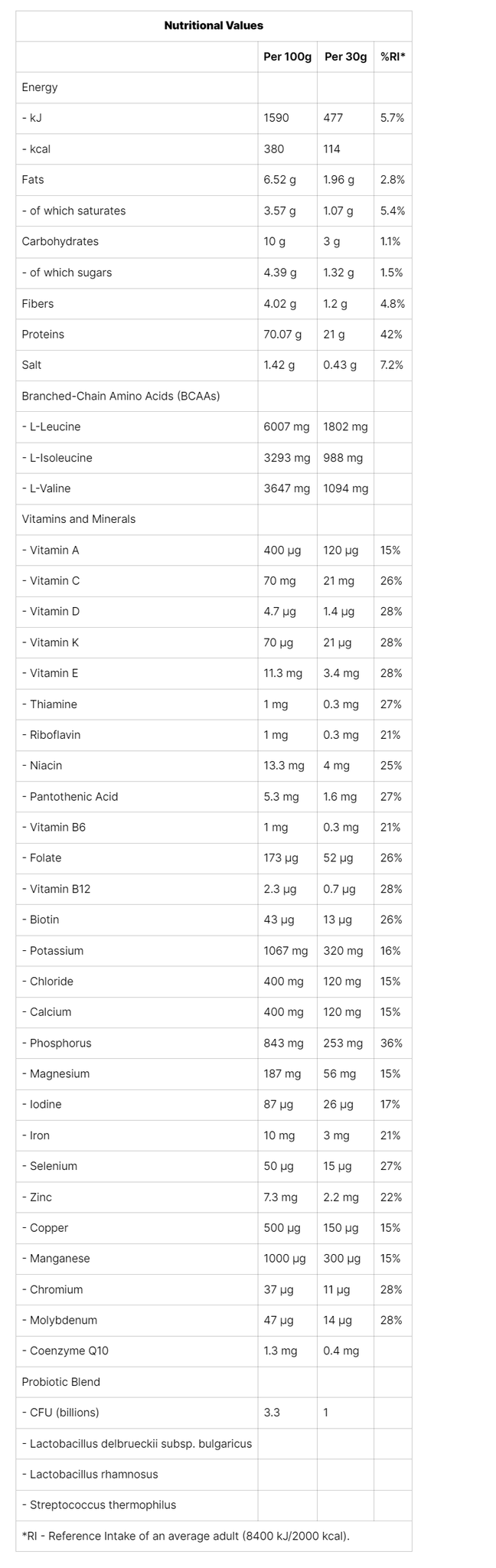 Nutritional Values

| | Per 100g | Per 30g | %RI* |
|---|---|---|---|
| Energy | | | |
| - kJ | 1590 | 477 | 5.7% |
| - kcal | 380 | 114 | |
| Fats | 6.52 g | 1.96 g | 2.8% |
| - of which saturates | 3.57 g | 1.07 g | 5.4% |
| Carbohydrates | 10 g | 3 g | 1.1% |
| - of which sugars | 4.39 g | 1.32 g | 1.5% |
| Fibers | 4.02 g | 1.2 g | 4.8% |
| Proteins | 70.07 g | 21 g | 42% |
| Salt | 1.42 g | 0.43 g | 7.2% |
| Branched-Chain Amino Acids (BCAAs) | | | |
| - L-Leucine | 6007 mg | 1802 mg | |
| - L-Isoleucine | 3293 mg | 988 mg | |
| - L-Valine | 3647 mg | 1094 mg | |
| Vitamins and Minerals | | | |
| - Vitamin A | 400 µg | 120 µg | 15% |
| - Vitamin C | 70 mg | 21 mg | 26% |
| - Vitamin D | 4.7 µg | 1.4 µg | 28% |
| - Vitamin K | 70 µg | 21 µg | 28% |
| - Vitamin E | 11.3 mg | 3.4 mg | 28% |
| - Thiamine | 1 mg | 0.3 mg | 27% |
| - Riboflavin | 1 mg | 0.3 mg | 21% |
| - Niacin | 13.3 mg | 4 mg | 25% |
| - Pantothenic Acid | 5.3 mg | 1.6 mg | 27% |
| - Vitamin B6 | 1 mg | 0.3 mg | 21% |
| - Folate | 173 µg | 52 µg | 26% |
| - Vitamin B12 | 2.3 µg | 0.7 µg | 28% |
| - Biotin | 43 µg | 13 µg | 26% |
| - Potassium | 1067 mg | 320 mg | 16% |
| - Chloride | 400 mg | 120 mg | 15% |
| - Calcium | 400 mg | 120 mg | 15% |
| - Phosphorus | 843 mg | 253 mg | 36% |
| - Magnesium | 187 mg | 56 mg | 15% |
| - Iodine | 87 µg | 26 µg | 17% |
| - Iron | 10 mg | 3 mg | 21% |
| - Selenium | 50 µg | 15 µg | 27% |
| - Zinc | 7.3 mg | 2.2 mg | 22% |
| - Copper | 500 µg | 150 µg | 15% |
| - Manganese | 1000 µg | 300 µg | 15% |
| - Chromium | 37 µg | 11 µg | 28% |
| - Molybdenum | 47 µg | 14 µg | 28% |
| - Coenzyme Q10 | 1.3 mg | 0.4 mg | |
| Probiotic Blend | | | |
| - CFU (billions) | 3.3 | 1 | |
| - Lactobacillus delbrueckii subsp. bulgaricus | | | |
| - Lactobacillus rhamnosus | | | |
| - Streptococcus thermophilus | | | |

*RI - Reference Intake of an average adult (8400 kJ/2000 kcal).